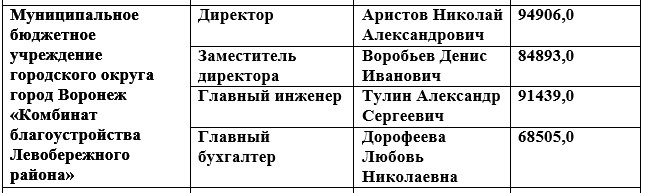 | Муниципальное бюджетное учреждение городского округа город Воронеж «Комбинат благоустройства Левобережного района» | Директор | Аристов Николай Александрович | 94906,0 |
|---|---|---|---|
| | Заместитель директора | Воробьев Денис Иванович | 84893,0 |
| | Главный инженер | Тулин Александр Сергеевич | 91439,0 |
| | Главный бухгалтер | Дорофеева Любовь Николаевна | 68505,0 |